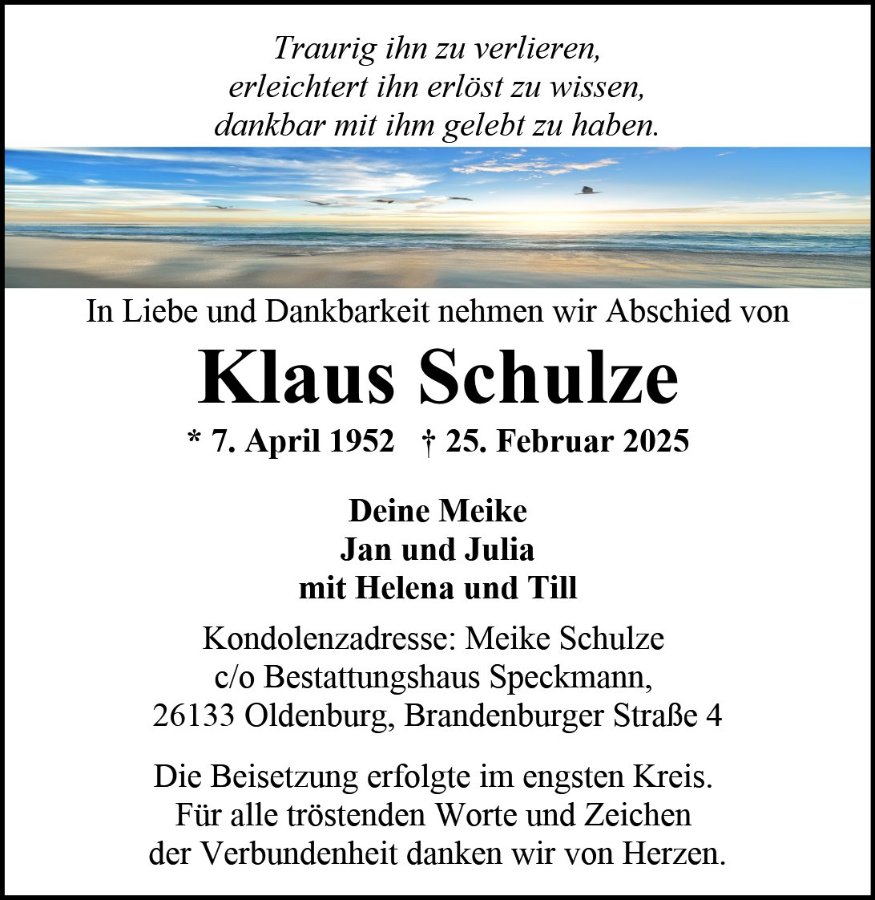 Traurig ihn zu verlieren,
erleichtert ihn erlöst zu wissen,
dankbar mit ihm gelebt zu haben.

In Liebe und Dankbarkeit nehmen wir Abschied von

Klaus Schulze

* 7. April 1952 † 25. Februar 2025

Deine Meike
Jan und Julia
mit Helena und Till

Kondolenzadresse: Meike Schulze
c/o Bestattungshaus Speckmann,
26133 Oldenburg, Brandenburger Straße 4

Die Beisetzung erfolgte im engsten Kreis.
Für alle tröstenden Worte und Zeichen
der Verbundenheit danken wir von Herzen.